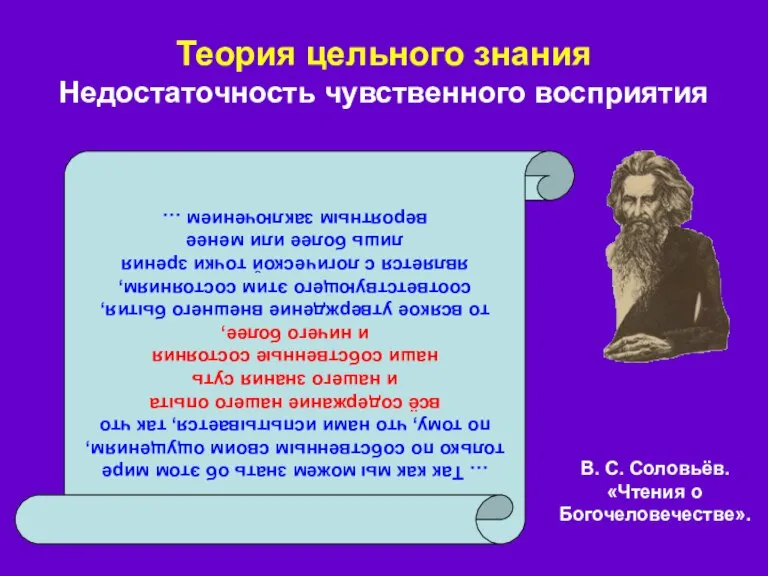 Теория цельного знания
Недостаточность чувственного восприятия

… Так как мы можем знать об этом мире только по собственным своим ощущениям, по тому, что нами испытывается, так что всё содержание нашего опыта и нашего знания суть наши собственные состояния и ничего более, то всякое утверждение внешнего бытия, соответствующего этим состояниям, является с логической точки зрения лишь более или менее вероятным заключением …

В. С. Соловьёв.
«Чтения о Богочеловечестве».